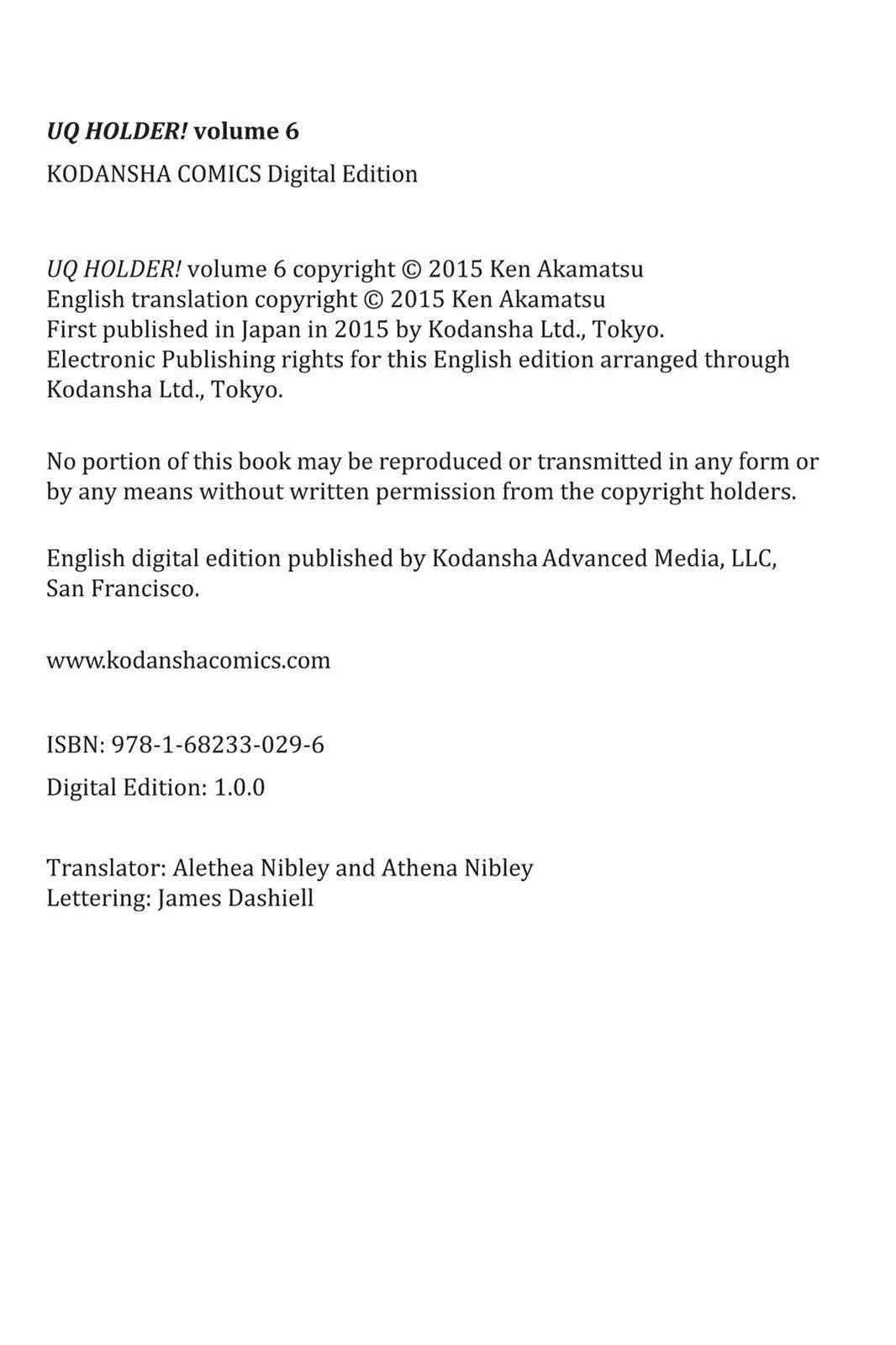 UQ HOLDER! volume 6

KODANSHA COMICS Digital Edition

UQ HOLDER! volume 6 copyright © 2015 Ken Akamatsu
English translation copyright © 2015 Ken Akamatsu
First published in Japan in 2015 by Kodansha Ltd., Tokyo.
Electronic Publishing rights for this English edition arranged through Kodansha Ltd., Tokyo.

No portion of this book may be reproduced or transmitted in any form or by any means without written permission from the copyright holders.

English digital edition published by Kodansha Advanced Media, LLC, San Francisco.

www.kodanshacomics.com

ISBN: 978-1-68233-029-6

Digital Edition: 1.0.0

Translator: Alethea Nibley and Athena Nibley
Lettering: James Dashiell